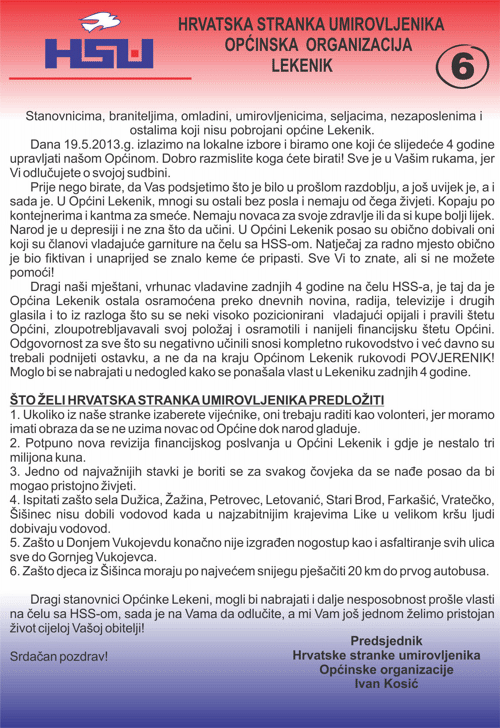 HSU

HRVATSKA STRANKA UMIROVLJENIKA
OPĆINSKA ORGANIZACIJA
LEKENIK

6

Stanovnicima, braniteljima, omladini, umirovljenicima, seljacima, nezaposlenima i ostalima koji nisu pobrojani općine Lekenik.

Dana 19.5.2013.g. izlazimo na lokalne izbore i biramo one koji će slijedeće 4 godine upravljati našom Općinom. Dobro razmislite koga ćete birati! Sve je u Vašim rukama, jer Vi odlučujete o svojoj sudbini.

Prije nego birate, da Vas podsjetimo što je bilo u prošlom razdoblju, a još uvijek je, a i sada je. U Općini Lekenik, mnogi su ostali bez posla i nemaju od čega živjeti. Kopaju po kontejnerima i kantma za smeće. Nemaju novaca za svoje zdravlje ili da si kupe bolji lijek. Narod je u depresiji i ne zna što da učini. U Općini Lekenik posao su obično dobivali oni koji su članovi vladajuće garniture na čelu sa HSS-om. Natječaj za radno mjesto obično je bio fiktivan i unaprijed se znalo keme će pripasti. Sve Vi to znate, ali si ne možete pomoći!

Dragi naši mještani, vrhunac vladavine zadnjih 4 godine na čelu HSS-a, je taj da je Općina Lekenik ostala osramoćena preko dnevnih novina, radija, televizije i drugih glasila i to iz razloga što su se neki visoko pozicionirani vladajući opijali i pravili štetu Općini, zloupotrebljavavali svoj položaj i osramotili i nanijeli financijsku štetu Općini. Odgovornost za sve što su negativno učinili snosi kompletno rukovodstvo i već davno su trebali podnijeti ostavku, a ne da na kraju Općinom Lekenik rukovodi POVJERENIK! Moglo bi se nabrajati u nedogled kako se ponašala vlast u Lekeniku zadnjih 4 godine.

ŠTO ŽELI HRVATSKA STRANKA UMIROVLJENIKA PREDLOŽITI
1. Ukoliko iz naše stranke izaberete vijećnike, oni trebaju raditi kao volonteri, jer moramo imati obraza da se ne uzima novac od Općine dok narod gladuje.
2. Potpuno nova revizija financijskog poslvanja u Općini Lekenik i gdje je nestalo tri milijona kuna.
3. Jedno od najvažnijih stavki je boriti se za svakog čovjeka da se nađe posao da bi mogao pristojno živjeti.
4. Ispitati zašto sela Dužica, Žažina, Petrovec, Letovanić, Stari Brod, Farkašić, Vratečko, Šišinec nisu dobili vodovod kada u najzabitnijim krajevima Like u velikom kršu ljudi dobivaju vodovod.
5. Zašto u Donjem Vukojevdu konačno nije izgrađen nogostup kao i asfaltiranje svih ulica sve do Gornjeg Vukojevca.
6. Zašto djeca iz Šišinca moraju po najvećem snijegu pješačiti 20 km do prvog autobusa.

Dragi stanovnici Općinke Lekeni, mogli bi nabrajati i dalje nesposobnost prošle vlasti na čelu sa HSS-om, sada je na Vama da odlučite, a mi Vam još jednom želimo pristojan život cijeloj Vašoj obitelji!

Srdačan pozdrav!

Predsjednik
Hrvatske stranke umirovljenika
Općinske organizacije
Ivan Kosić